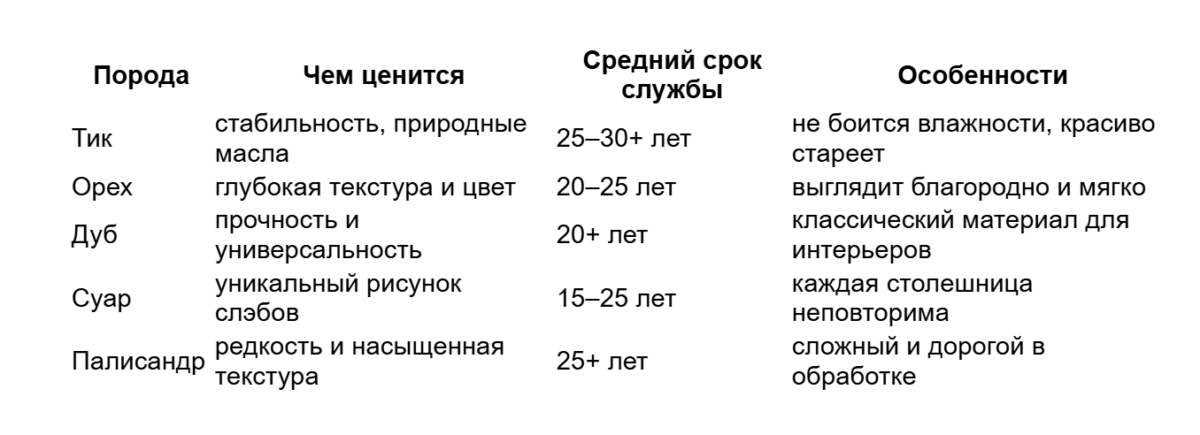 | Порода | Чем ценится | Средний срок службы | Особенности |
|---|---|---|---|
| Тик | стабильность, природные масла | 25–30+ лет | не боится влажности, красиво стареет |
| Орех | глубокая текстура и цвет | 20–25 лет | выглядит благородно и мягко |
| Дуб | прочность и универсальность | 20+ лет | классический материал для интерьеров |
| Суар | уникальный рисунок слэбов | 15–25 лет | каждая столешница неповторима |
| Палисандр | редкость и насыщенная текстура | 25+ лет | сложный и дорогой в обработке |